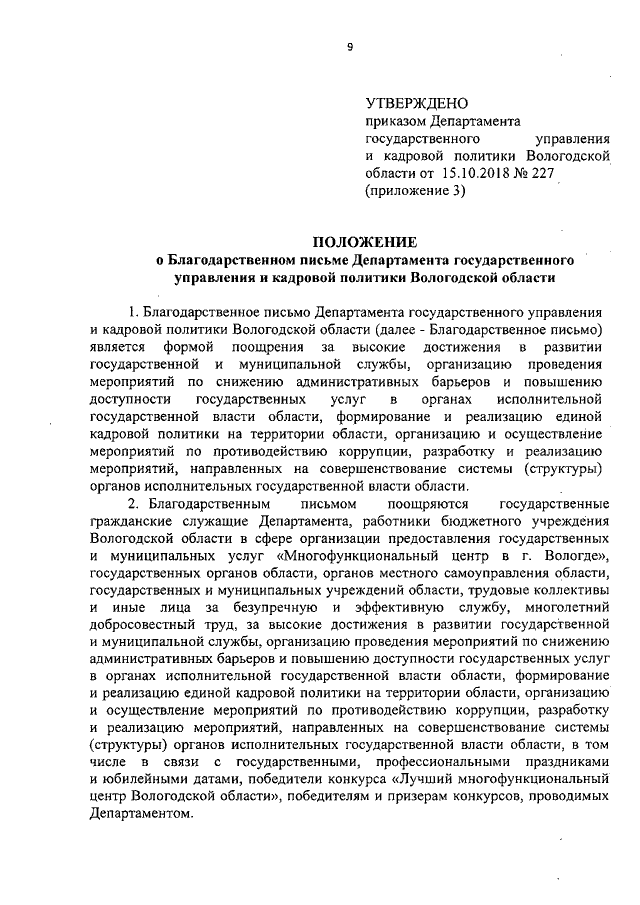 9

УТВЕРЖДЕНО
приказом Департамента государственного управления и кадровой политики Вологодской области от 15.10.2018 № 227
(приложение 3)

ПОЛОЖЕНИЕ
о Благодарственном письме Департамента государственного управления и кадровой политики Вологодской области

1. Благодарственное письмо Департамента государственного управления и кадровой политики Вологодской области (далее - Благодарственное письмо) является формой поощрения за высокие достижения в развитии государственной и муниципальной службы, организацию проведения мероприятий по снижению административных барьеров и повышению доступности государственных услуг в органах исполнительной государственной власти области, формирование и реализацию единой кадровой политики на территории области, организацию и осуществление мероприятий по противодействию коррупции, разработку и реализацию мероприятий, направленных на совершенствование системы (структуры) органов исполнительных государственной власти области.

2. Благодарственным письмом поощряются государственные гражданские служащие Департамента, работники бюджетного учреждения Вологодской области в сфере организации предоставления государственных и муниципальных услуг «Многофункциональный центр в г. Вологде», государственных органов области, органов местного самоуправления области, государственных и муниципальных учреждений области, трудовые коллективы и иные лица за безупречную и эффективную службу, многолетний добросовестный труд, за высокие достижения в развитии государственной и муниципальной службы, организацию проведения мероприятий по снижению административных барьеров и повышению доступности государственных услуг в органах исполнительной государственной власти области, формирование и реализацию единой кадровой политики на территории области, организацию и осуществление мероприятий по противодействию коррупции, разработку и реализацию мероприятий, направленных на совершенствование системы (структуры) органов исполнительных государственной власти области, в том числе в связи с государственными, профессиональными праздниками и юбилейными датами, победители конкурса «Лучший многофункциональный центр Вологодской области», победителям и призерам конкурсов, проводимых Департаментом.